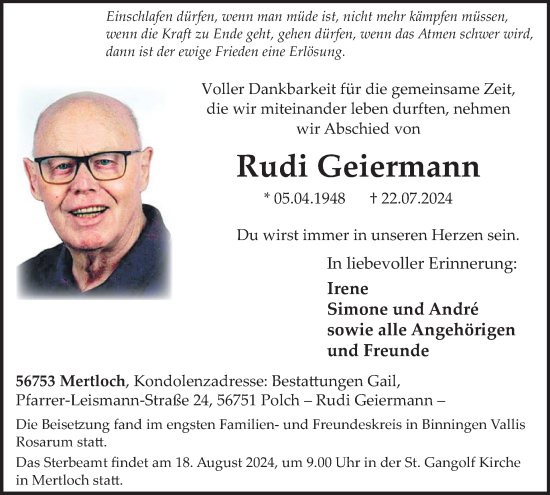 Einschlafen dürfen, wenn man müde ist, nicht mehr kämpfen müssen, wenn die Kraft zu Ende geht, gehen dürfen, wenn das Atmen schwer wird, dann ist der ewige Frieden eine Erlösung.

Voller Dankbarkeit für die gemeinsame Zeit, die wir miteinander leben durften, nehmen wir Abschied von

Rudi Geiermann

* 05.04.1948 † 22.07.2024

Du wirst immer in unseren Herzen sein.

In liebevoller Erinnerung:

Irene
Simone und André
sowie alle Angehörigen
und Freunde

56753 Mertloch, Kondolenzadresse: Bestattungen Gail, Pfarrer-Leismann-Straße 24, 56751 Polch – Rudi Geiermann –

Die Beisetzung fand im engsten Familien- und Freundeskreis in Binningen Vallis Rosarum statt.

Das Sterbeamt findet am 18. August 2024, um 9.00 Uhr in der St. Gangolf Kirche in Mertloch statt.